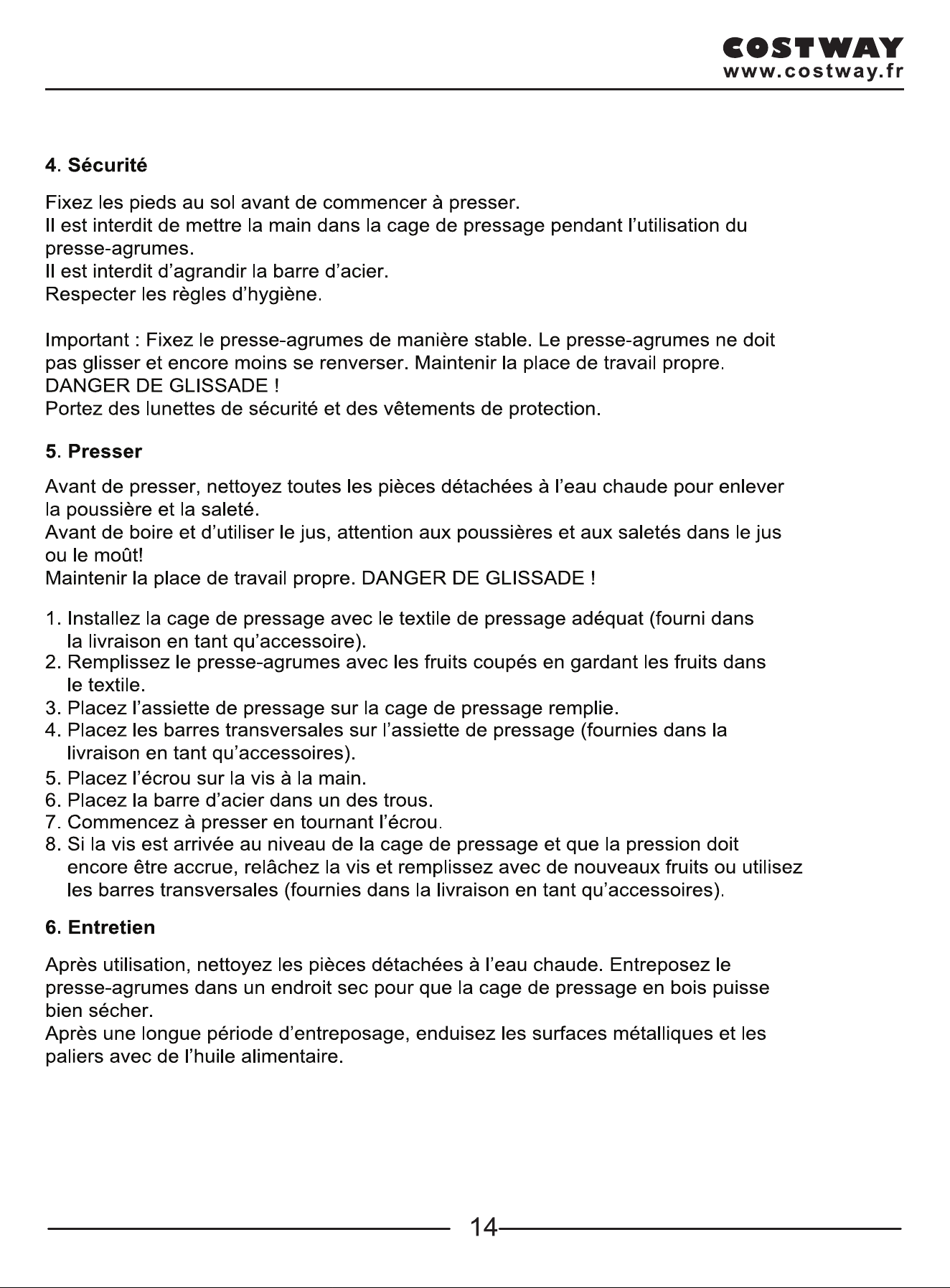 COSTWAY
www.costway.fr

4. Sécurité

Fixez les pieds au sol avant de commencer à presser.
Il est interdit de mettre la main dans la cage de pressage pendant l'utilisation du presse-agrumes.
Il est interdit d'agrandir la barre d'acier.
Respecter les règles d'hygiène.

Important : Fixez le presse-agrumes de manière stable. Le presse-agrumes ne doit pas glisser et encore moins se renverser. Maintenir la place de travail propre.
DANGER DE GLISSADE !
Portez des lunettes de sécurité et des vêtements de protection.

5. Presser

Avant de presser, nettoyez toutes les pièces détachées à l'eau chaude pour enlever la poussière et la saleté.
Avant de boire et d'utiliser le jus, attention aux poussières et aux saletés dans le jus ou le moût!
Maintenir la place de travail propre. DANGER DE GLISSADE !

1. Installez la cage de pressage avec le textile de pressage adéquat (fourni dans la livraison en tant qu'accessoire).
2. Remplissez le presse-agrumes avec les fruits coupés en gardant les fruits dans le textile.
3. Placez l'assiette de pressage sur la cage de pressage remplie.
4. Placez les barres transversales sur l'assiette de pressage (fournies dans la livraison en tant qu'accessoires).
5. Placez l'écrou sur la vis à la main.
6. Placez la barre d'acier dans un des trous.
7. Commencez à presser en tournant l'écrou.
8. Si la vis est arrivée au niveau de la cage de pressage et que la pression doit encore être accrue, relâchez la vis et remplissez avec de nouveaux fruits ou utilisez les barres transversales (fournies dans la livraison en tant qu'accessoires).

6. Entretien

Après utilisation, nettoyez les pièces détachées à l'eau chaude. Entreposez le presse-agrumes dans un endroit sec pour que la cage de pressage en bois puisse bien sécher.
Après une longue période d'entreposage, enduisez les surfaces métalliques et les paliers avec de l'huile alimentaire.

14